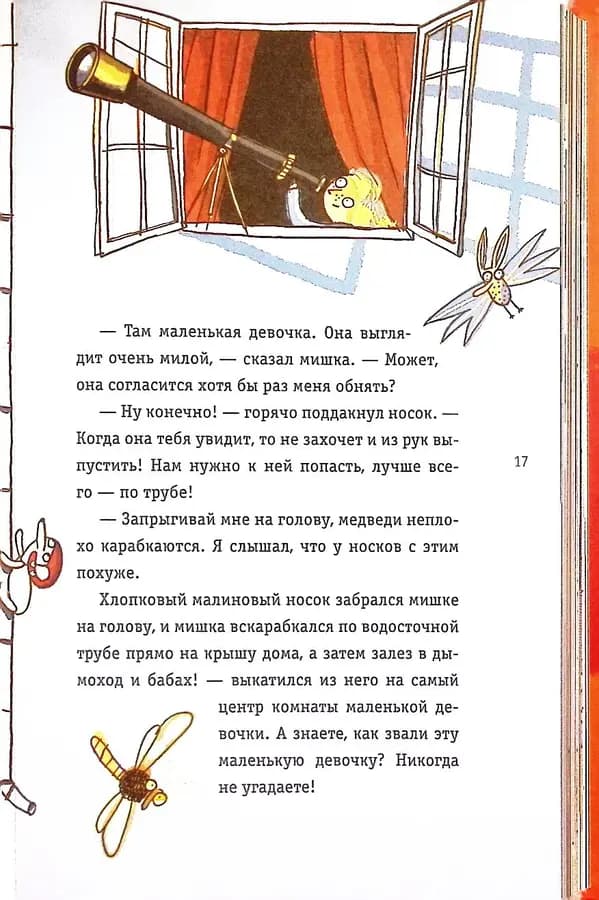 — Там маленькая девочка. Она выглядит очень милой, — сказал мишка. — Может, она согласится хотя бы раз меня обнять?

— Ну конечно! — горячо поддакнул носок. — Когда она тебя увидит, то не захочет и из рук выпустить! Нам нужно к ней попасть, лучше всего — по трубе!

— Запрыгивай мне на голову, медведи неплохо карабкаются. Я слышал, что у носков с этим похуже.

Хлопковый малиновый носок забрался мишке на голову, и мишка вскарабкался по водосточной трубе прямо на крышу дома, а затем залез в дымоход и бабах! — выкатился из него на самый центр комнаты маленькой девочки. А знаете, как звали эту маленькую девочку? Никогда не угадаете!

17